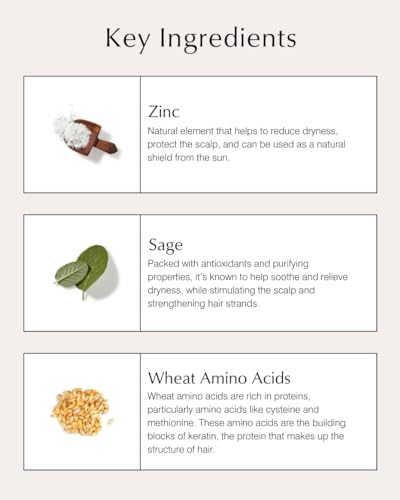 Key Ingredients

Zinc
Natural element that helps to reduce dryness, protect the scalp, and can be used as a natural shield from the sun.

Sage
Packed with antioxidants and purifying properties, it's known to help soothe and relieve dryness, while stimulating the scalp and strengthening hair strands.

Wheat Amino Acids
Wheat amino acids are rich in proteins, particularly amino acids like cysteine and methionine. These amino acids are the building blocks of keratin, the protein that makes up the structure of hair.